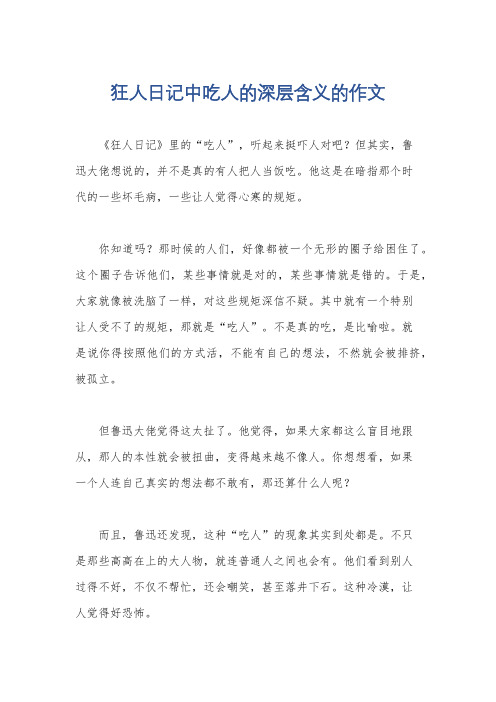 狂人日记中吃人的深层含义的作文

《狂人日记》里的“吃人”，听起来挺吓人对吧？但其实，鲁迅大佬想说的，并不是真的有人把人当饭吃。他这是在暗指那个时代的一些坏毛病，一些让人觉得心寒的规矩。

你知道吗？那时候的人们，好像都被一个无形的圈子给困住了。这个圈子告诉他们，某些事情就是对的，某些事情就是错的。于是，大家就像被洗脑了一样，对这些规矩深信不疑。其中就有一个特别让人受不了的规矩，那就是“吃人”。不是真的吃，是比喻啦。就是说你得按照他们的方式活，不能有自己的想法，不然就会被排挤，被孤立。

但鲁迅大佬觉得这太扯了。他觉得，如果大家都这么盲目地跟从，那人的本性就会被扭曲，变得越来越不像人。你想想看，如果一个人连自己真实的想法都不敢有，那还算什么人呢？

而且，鲁迅还发现，这种“吃人”的现象其实到处都是。不只是那些高高在上的大人物，就连普通人之间也会有。他们看到别人过得不好，不仅不帮忙，还会嘲笑，甚至落井下石。这种冷漠，让人觉得好恐怖。